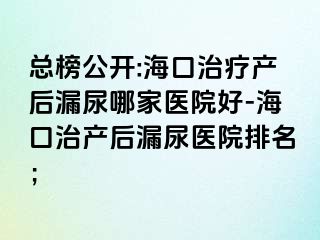 总榜公开:海口治疗产后漏尿哪家医院好-海口治产后漏尿医院排名;